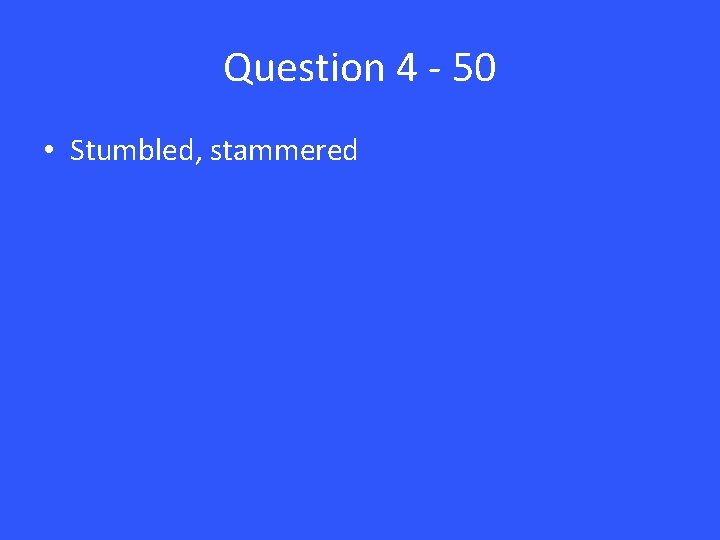 Question 4 - 50

• Stumbled, stammered